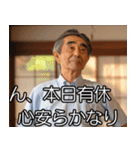 ん、本日有休
心安らかなり